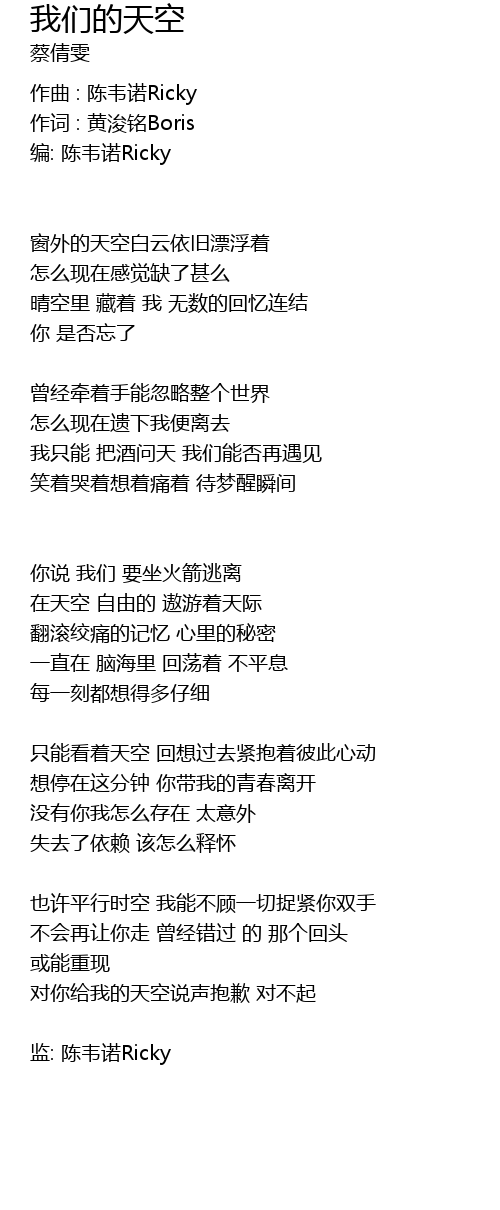 我们的天空
蔡倩雯

作曲 : 陈韦诺Ricky
作词 : 黄浚铭Boris
编: 陈韦诺Ricky

窗外的天空白云依旧漂浮着
怎么现在感觉缺了甚么
晴空里 藏着 我 无数的回忆连结
你 是否忘了

曾经牵着手能忽略整个世界
怎么现在遗下我便离去
我只能 把酒问天 我们能否再遇见
笑着哭着想着痛着 待梦醒瞬间

你说 我们 要坐火箭逃离
在天空 自由的 遨游着天际
翻滚绞痛的记忆 心里的秘密
一直在 脑海里 回荡着 不平息
每一刻都想得多仔细

只能看着天空 回想过去紧抱着彼此心动
想停在这分钟 你带我的青春离开
没有你我怎么存在 太意外
失去了依赖 该怎么释怀

也许平行时空 我能不顾一切捉紧你双手
不会再让你走 曾经错过 的 那个回头
或能重现
对你给我的天空说声抱歉 对不起

监: 陈韦诺Ricky